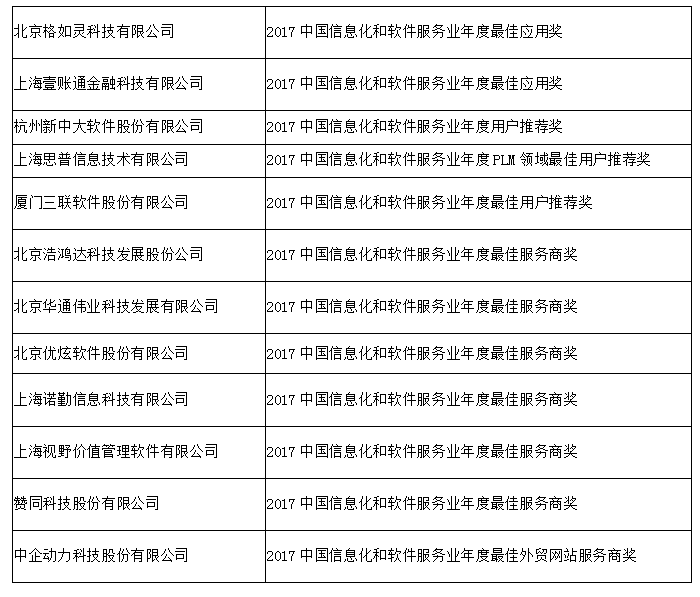 | 北京格如灵科技有限公司 | 2017中国信息化和软件服务业年度最佳应用奖 |
|---|---|
| 上海壹账通金融科技有限公司 | 2017中国信息化和软件服务业年度最佳应用奖 |
| 杭州新中大软件股份有限公司 | 2017中国信息化和软件服务业年度用户推荐奖 |
| 上海思普信息技术有限公司 | 2017中国信息化和软件服务业年度PLM领域最佳用户推荐奖 |
| 厦门三联软件股份有限公司 | 2017中国信息化和软件服务业年度最佳用户推荐奖 |
| 北京浩鸿达科技发展股份公司 | 2017中国信息化和软件服务业年度最佳服务商奖 |
| 北京华通伟业科技发展有限公司 | 2017中国信息化和软件服务业年度最佳服务商奖 |
| 北京优炫软件股份有限公司 | 2017中国信息化和软件服务业年度最佳服务商奖 |
| 上海诺勤信息科技有限公司 | 2017中国信息化和软件服务业年度最佳服务商奖 |
| 上海视野价值管理软件有限公司 | 2017中国信息化和软件服务业年度最佳服务商奖 |
| 赞同科技股份有限公司 | 2017中国信息化和软件服务业年度最佳服务商奖 |
| 中企动力科技股份有限公司 | 2017中国信息化和软件服务业年度最佳外贸网站服务商奖 |